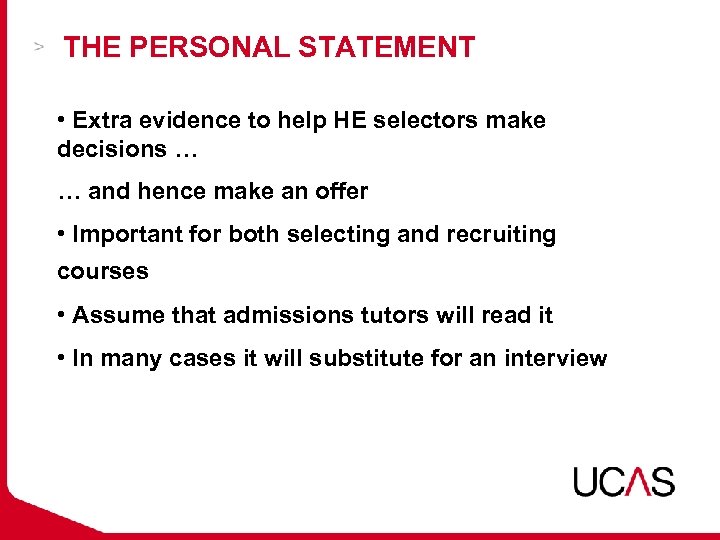 > THE PERSONAL STATEMENT

• Extra evidence to help HE selectors make decisions …

… and hence make an offer

• Important for both selecting and recruiting courses

• Assume that admissions tutors will read it

• In many cases it will substitute for an interview

UCAS